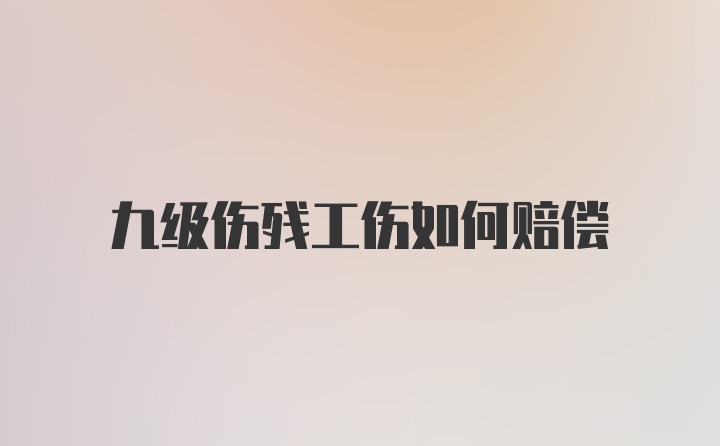 九级伤残工伤如何赔偿